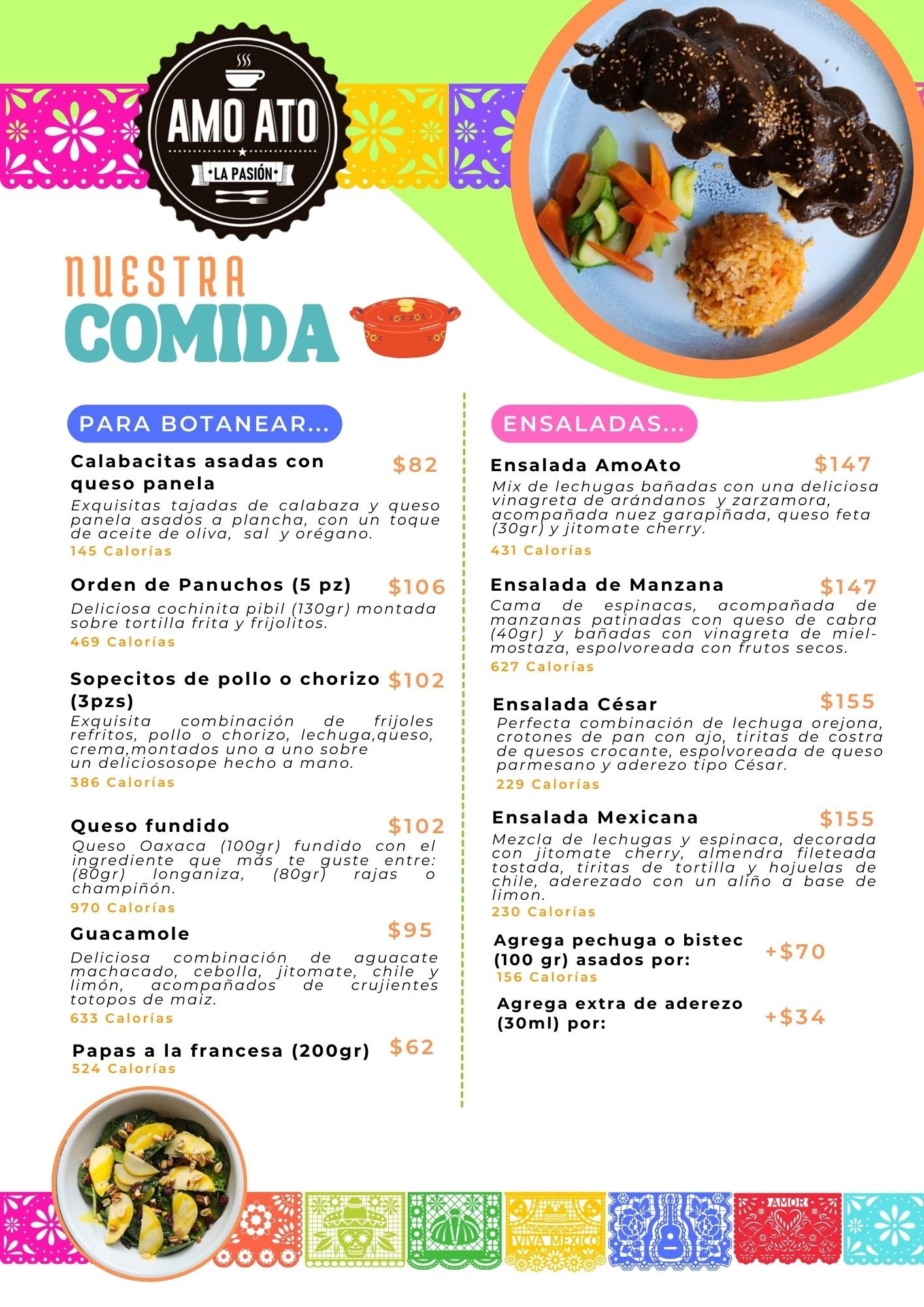 AMO ATO
LA PASIÓN

NUESTRA
COMIDA

PARA BOTANEAR...

Calabacitas asadas con queso panela $82
Exquisitas tajadas de calabaza y queso panela asados a plancha, con un toque de aceite de oliva, sal y orégano.
145 Calorías

Orden de Panuchos (5 pz) $106
Deliciosa cochinita pibil (130gr) montada sobre tortilla frita y frijolitos.
469 Calorías

Sopecitos de pollo o chorizo (3pzs) $102
Exquisita combinación de frijoles refritos, pollo o chorizo, lechuga,queso, crema,montados uno a uno sobre un deliciososope hecho a mano.
386 Calorías

Queso fundido $102
Queso Oaxaca (100gr) fundido con el ingrediente que más te guste entre: (80gr) longaniza, (80gr) rajas o champiñón.
970 Calorías

Guacamole $95
Deliciosa combinación de aguacate machacado, cebolla, jitomate, chile y limón, acompañados de crujientes totopos de maiz.
633 Calorías

Papas a la francesa (200gr) $62
524 Calorías

ENSALADAS...

Ensalada AmoAto $147
Mix de lechugas bañadas con una deliciosa vinagreta de arándanos y zarzamora, acompañada nuez garapiñada, queso feta (30gr) y jitomate cherry.
431 Calorías

Ensalada de Manzana $147
Cama de espinacas, acompañada de manzanas patinadas con queso de cabra (40gr) y bañadas con vinagreta de miel-mostaza, espolvoreada con frutos secos.
627 Calorías

Ensalada César $155
Perfecta combinación de lechuga orejona, crotones de pan con ajo, tiritas de costra de quesos crocante, espolvoreada de queso parmesano y aderezo tipo César.
229 Calorías

Ensalada Mexicana $155
Mezcla de lechugas y espinaca, decorada con jitomate cherry, almendra fileteada tostada, tiritas de tortilla y hojuelas de chile, aderezado con un aliño a base de limon.
230 Calorías

Agrega pechuga o bistec (100 gr) asados por: +$70
156 Calorías

Agrega extra de aderezo (30ml) por: +$34

VIVA MEXICO
AMOR